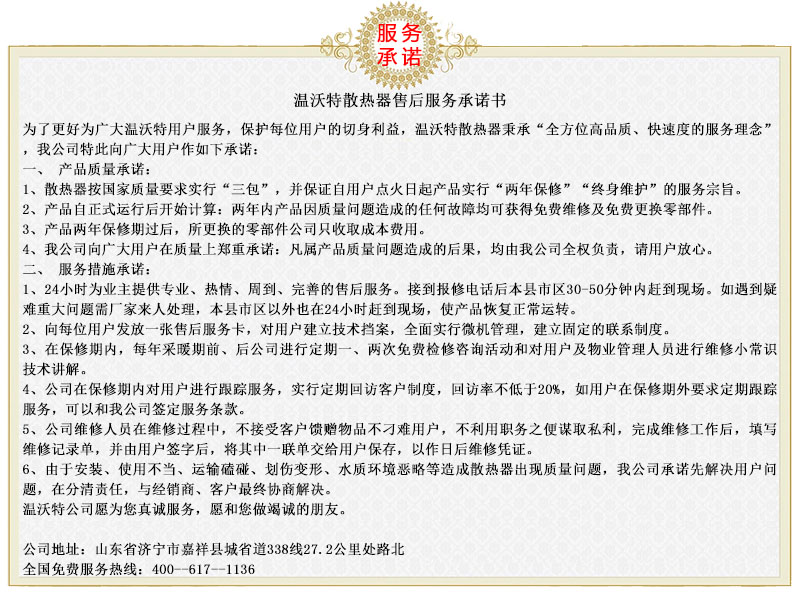 服务承诺

温沃特散热器售后服务承诺书

为了更好为广大温沃特用户服务，保护每位用户的切身利益，温沃特散热器秉承“全方位高品质、快速度的服务理念”，我公司特此向广大用户作如下承诺：

一、 产品质量承诺：

1、散热器按国家质量要求实行“三包”，并保证自用户点火日起产品实行“两年保修”“终身维护”的服务宗旨。

2、产品自正式运行后开始计算：两年内产品因质量问题造成的任何故障均可获得免费维修及免费更换零部件。

3、产品两年保修期过后，所更换的零部件公司只收取成本费用。

4、我公司向广大用户在质量上郑重承诺：凡属产品质量问题造成的后果，均由我公司全权负责，请用户放心。

二、 服务措施承诺：

1、24小时为业主提供专业、热情、周到、完善的售后服务。接到报修电话后本县市区30-50分钟内赶到现场。如遇到疑难重大问题需厂家来人处理，本县市区以外也在24小时赶到现场，使产品恢复正常运转。

2、向每位用户发放一张售后服务卡，对用户建立技术档案，全面实行微机管理，建立固定的联系制度。

3、在保修期内，每年采暖期前、后公司进行定期一、两次免费检修咨询活动和对用户及物业管理人员进行维修小常识技术讲解。

4、公司在保修期内对用户进行跟踪服务，实行定期回访客户制度，回访率不低于20%，如用户在保修期外要求定期跟踪服务，可以和我公司签定服务条款。

5、公司维修人员在维修过程中，不接受客户馈赠物品不刁难用户，不利用职务之便谋取私利，完成维修工作后，填写维修记录单，并由用户签字后，将其中一联单交给用户保存，以作日后维修凭证。

6、由于安装、使用不当、运输磕碰、划伤变形、水质环境恶略等造成散热器出现质量问题，我公司承诺先解决用户问题，在分清责任，与经销商、客户最终协商解决。

温沃特公司愿为您真诚服务，愿和您做竭诚的朋友。

公司地址：山东省济宁市嘉祥县城省道338线27.2公里处路北
全国免费服务热线：400--617--1136